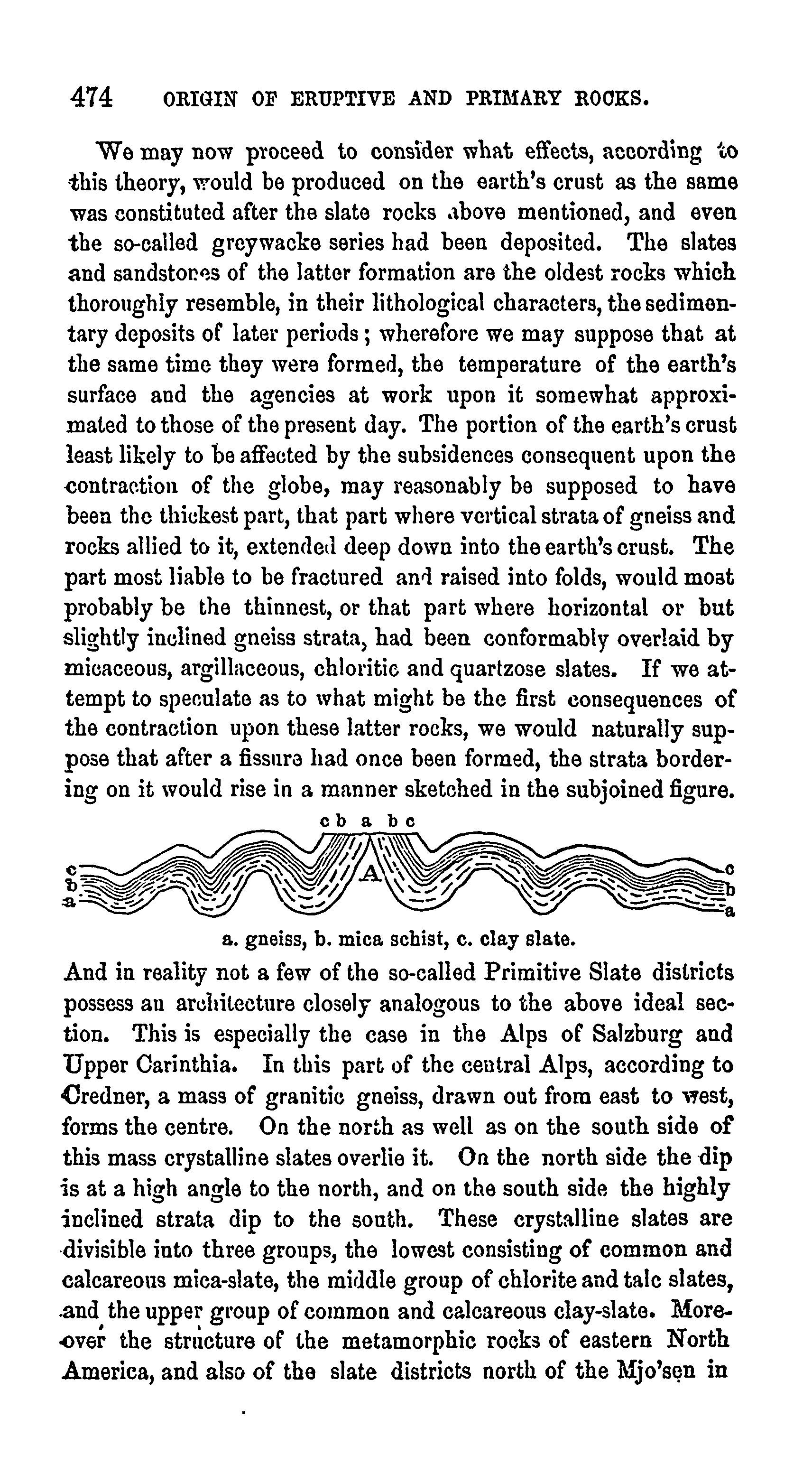 474 ORIGIN OF ERUPTIVE AND PRIMARY ROCKS.

We may now proceed to consider what effects, according to this theory, would be produced on the earth's crust as the same was constituted after the slate rocks above mentioned, and even the so-called greywacke series had been deposited. The slates and sandstones of the latter formation are the oldest rocks which thoroughly resemble, in their lithological characters, the sedimentary deposits of later periods; wherefore we may suppose that at the same time they were formed, the temperature of the earth's surface and the agencies at work upon it somewhat approximated to those of the present day. The portion of the earth's crust least likely to be affected by the subsidences consequent upon the contraction of the globe, may reasonably be supposed to have been the thickest part, that part where vertical strata of gneiss and rocks allied to it, extended deep down into the earth's crust. The part most liable to be fractured and raised into folds, would most probably be the thinnest, or that part where horizontal or but slightly inclined gneiss strata, had been conformably overlaid by micaceous, argillaceous, chloritic and quartzose slates. If we attempt to speculate as to what might be the first consequences of the contraction upon these latter rocks, we would naturally suppose that after a fissure had once been formed, the strata bordering on it would rise in a manner sketched in the subjoined figure.

c b a b c
c
b
a
A
c
b
a

a. gneiss, b. mica schist, c. clay slate.

And in reality not a few of the so-called Primitive Slate districts possess an architecture closely analogous to the above ideal section. This is especially the case in the Alps of Salzburg and Upper Carinthia. In this part of the central Alps, according to Credner, a mass of granitic gneiss, drawn out from east to west, forms the centre. On the north as well as on the south side of this mass crystalline slates overlie it. On the north side the dip is at a high angle to the north, and on the south side the highly inclined strata dip to the south. These crystalline slates are divisible into three groups, the lowest consisting of common and calcareous mica-slate, the middle group of chlorite and talc slates, and the upper group of common and calcareous clay-slate. Moreover the structure of the metamorphic rocks of eastern North America, and also of the slate districts north of the Mjo'sen in